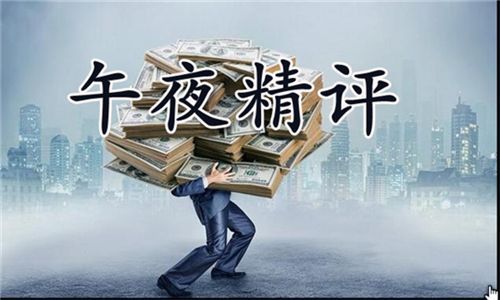 午夜精评